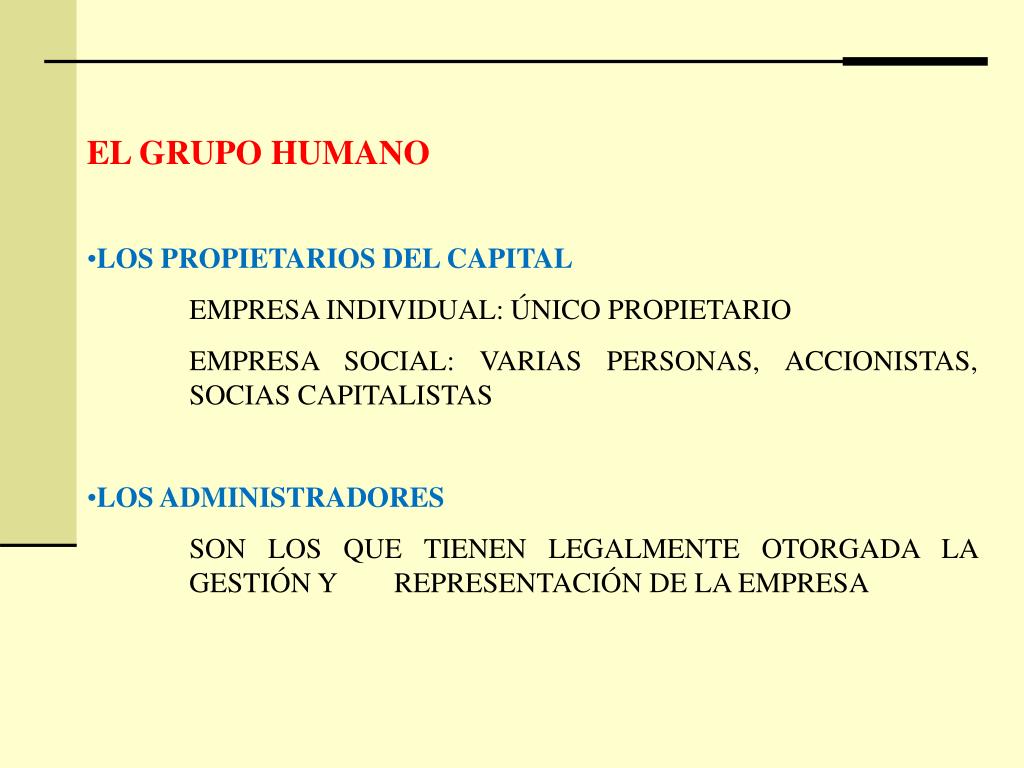 EL GRUPO HUMANO

•LOS PROPIETARIOS DEL CAPITAL

EMPRESA INDIVIDUAL: ÚNICO PROPIETARIO

EMPRESA SOCIAL: VARIAS PERSONAS, ACCIONISTAS, SOCIAS CAPITALISTAS

•LOS ADMINISTRADORES

SON LOS QUE TIENEN LEGALMENTE OTORGADA LA GESTIÓN Y REPRESENTACIÓN DE LA EMPRESA